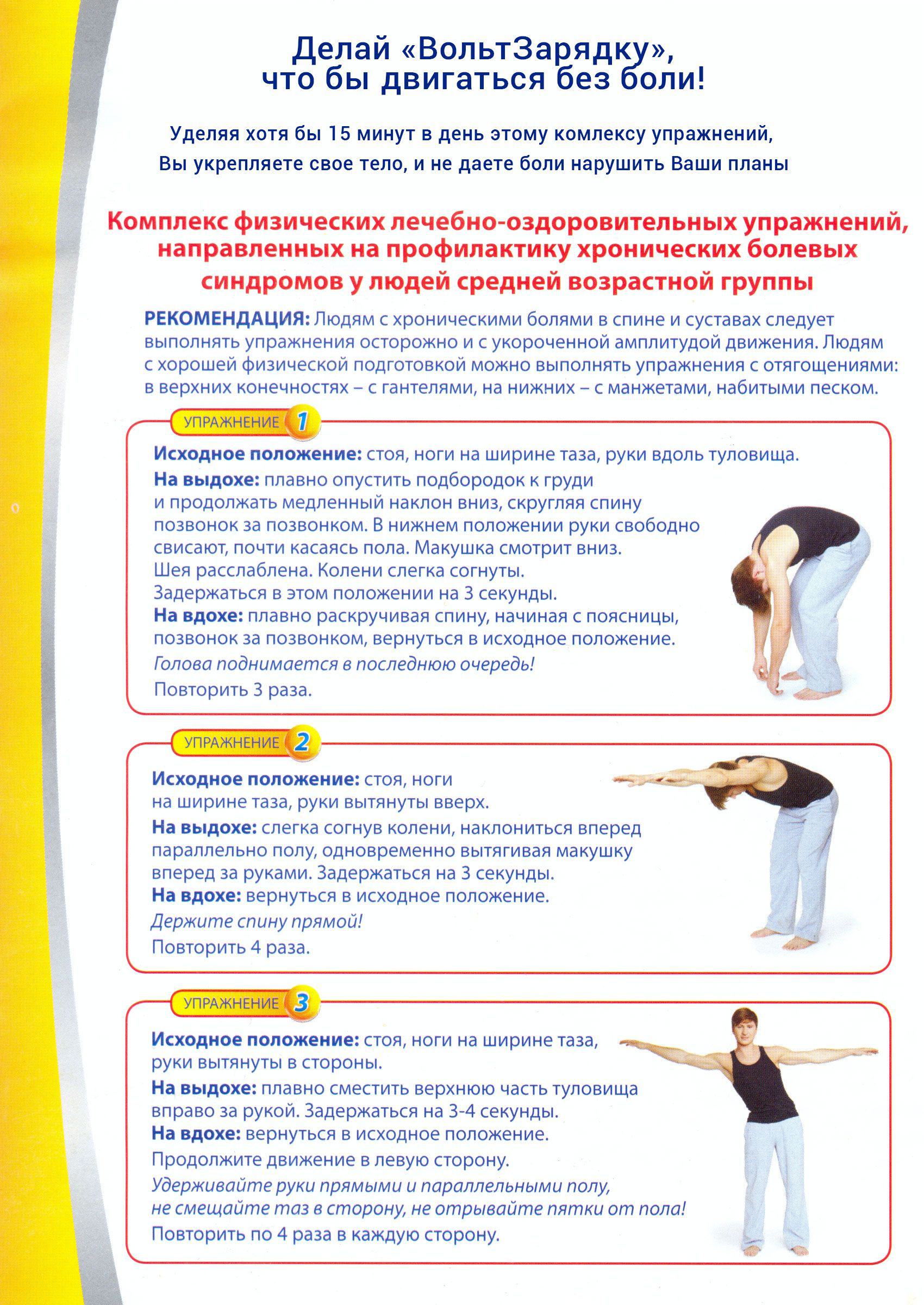 Делай «ВольтЗарядку», что бы двигаться без боли!

Уделяя хотя бы 15 минут в день этому комлексу упражнений, Вы укрепляете свое тело, и не даете боли нарушить Ваши планы

Комплекс физических лечебно-оздоровительных упражнений, направленных на профилактику хронических болевых синдромов у людей средней возрастной группы

РЕКОМЕНДАЦИЯ: Людям с хроническими болями в спине и суставах следует выполнять упражнения осторожно и с укороченной амплитудой движения. Людям с хорошей физической подготовкой можно выполнять упражнения с отягощениями: в верхних конечностях – с гантелями, на нижних – с манжетами, набитыми песком.

УПРАЖНЕНИЕ 1

Исходное положение: стоя, ноги на ширине таза, руки вдоль туловища.
На выдохе: плавно опустить подбородок к груди и продолжать медленный наклон вниз, скругляя спину позвонок за позвонком. В нижнем положении руки свободно свисают, почти касаясь пола. Макушка смотрит вниз. Шея расслаблена. Колени слегка согнуты. Задержаться в этом положении на 3 секунды.
На вдохе: плавно раскручивая спину, начиная с поясницы, позвонок за позвонком, вернуться в исходное положение.
Голова поднимается в последнюю очередь!
Повторить 3 раза.

УПРАЖНЕНИЕ 2

Исходное положение: стоя, ноги на ширине таза, руки вытянуты вверх.
На выдохе: слегка согнув колени, наклониться вперед параллельно полу, одновременно вытягивая макушку вперед за руками. Задержаться на 3 секунды.
На вдохе: вернуться в исходное положение.
Держите спину прямой!
Повторить 4 раза.

УПРАЖНЕНИЕ 3

Исходное положение: стоя, ноги на ширине таза, руки вытянуты в стороны.
На выдохе: плавно сместить верхнюю часть туловища вправо за рукой. Задержаться на 3-4 секунды.
На вдохе: вернуться в исходное положение.
Продолжите движение в левую сторону.
Удерживайте руки прямыми и параллельными полу, не смещайте таз в сторону, не отрывайте пятки от пола!
Повторить по 4 раза в каждую сторону.